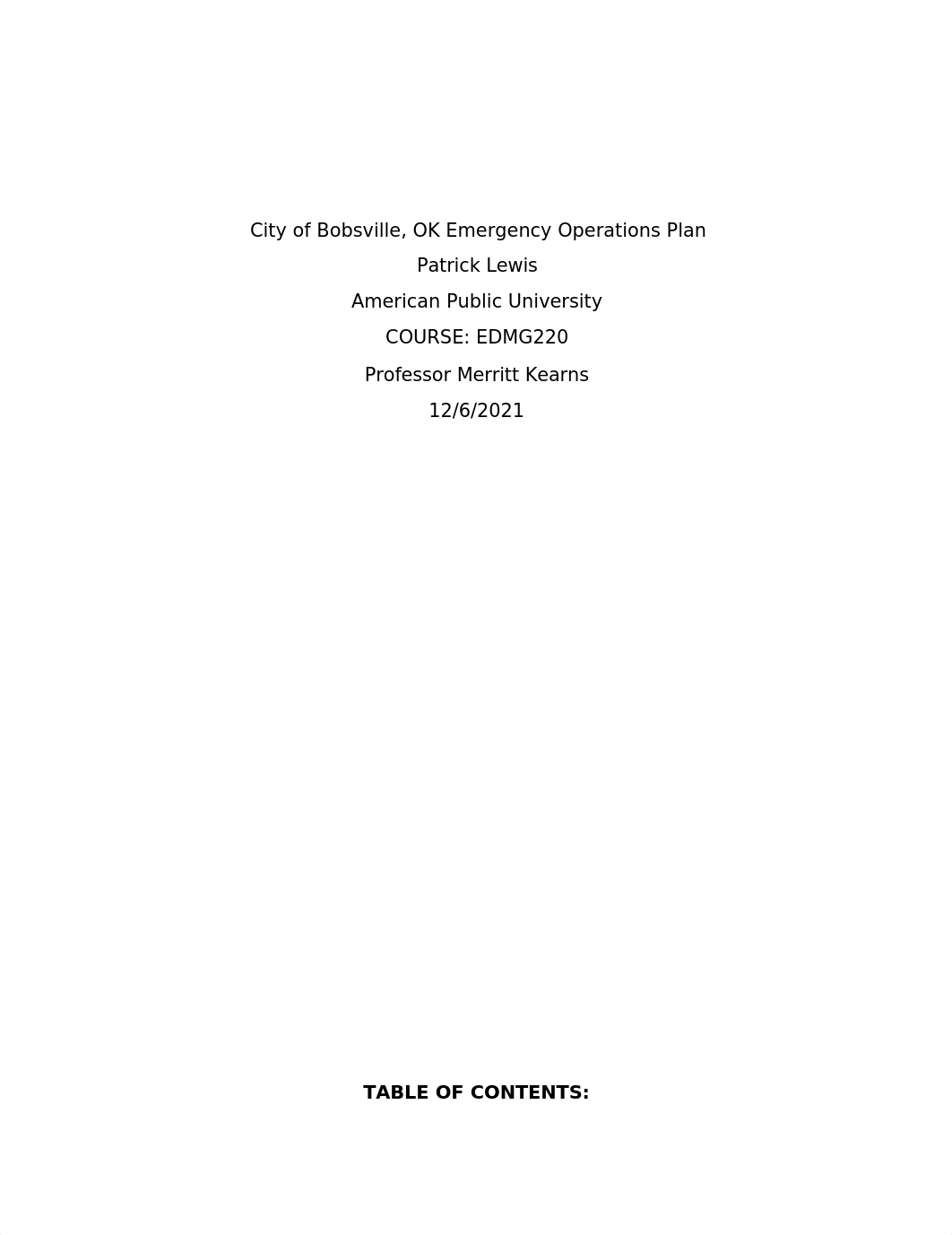 City of Bobsville, OK Emergency Operations Plan

Patrick Lewis

American Public University

COURSE: EDMG220

Professor Merritt Kearns

12/6/2021

TABLE OF CONTENTS: